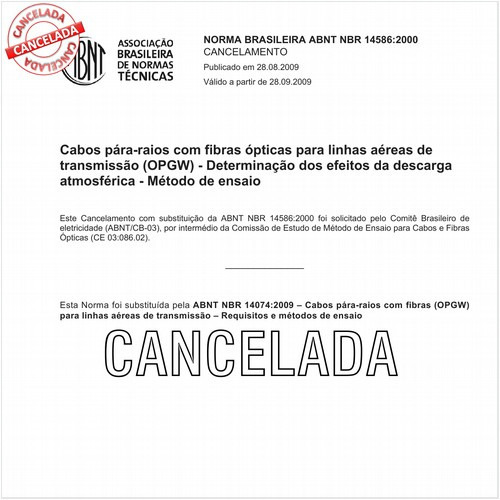 CANCELADA
CANCELADA
CANCELADA

ABNT

ASSOCIAÇÃO BRASILEIRA DE NORMAS TÉCNICAS

NORMA BRASILEIRA ABNT NBR 14586:2000
CANCELAMENTO
Publicado em 28.08.2009
Válido a partir de 28.09.2009

Cabos pára-raios com fibras ópticas para linhas aéreas de transmissão (OPGW) - Determinação dos efeitos da descarga atmosférica - Método de ensaio

Este Cancelamento com substituição da ABNT NBR 14586:2000 foi solicitado pelo Comitê Brasileiro de eletricidade (ABNT/CB-03), por intermédio da Comissão de Estudo de Método de Ensaio para Cabos e Fibras Ópticas (CE 03:086.02).

Esta Norma foi substituída pela **ABNT NBR 14074:2009 – Cabos pára-raios com fibras (OPGW) para linhas aéreas de transmissão – Requisitos e métodos de ensaio**

CANCELADA